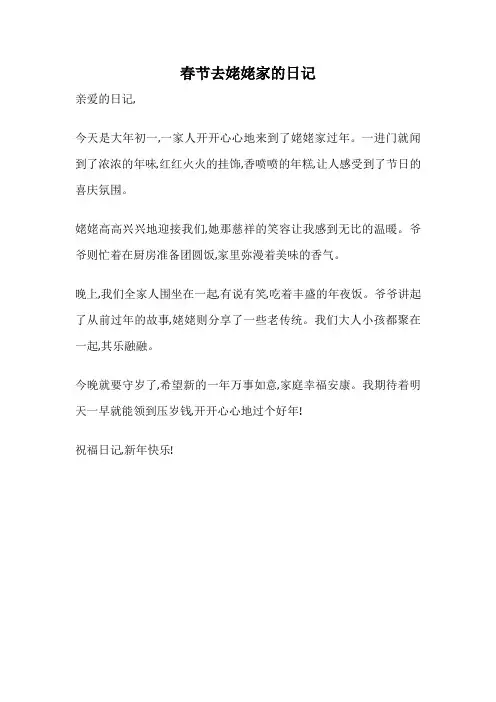 春节去姥姥家的日记

亲爱的日记,

今天是大年初一,一家人开开心心地来到了姥姥家过年。一进门就闻到了浓浓的年味,红红火火的挂饰,香喷喷的年糕,让人感受到了节日的喜庆氛围。

姥姥高高兴兴地迎接我们,她那慈祥的笑容让我感到无比的温暖。爷爷则忙着在厨房准备团圆饭,家里弥漫着美味的香气。

晚上,我们全家人围坐在一起,有说有笑,吃着丰盛的年夜饭。爷爷讲起了从前过年的故事,姥姥则分享了一些老传统。我们大人小孩都聚在一起,其乐融融。

今晚就要守岁了,希望新的一年万事如意,家庭幸福安康。我期待着明天一早就能领到压岁钱,开开心心地过个好年!

祝福日记,新年快乐!